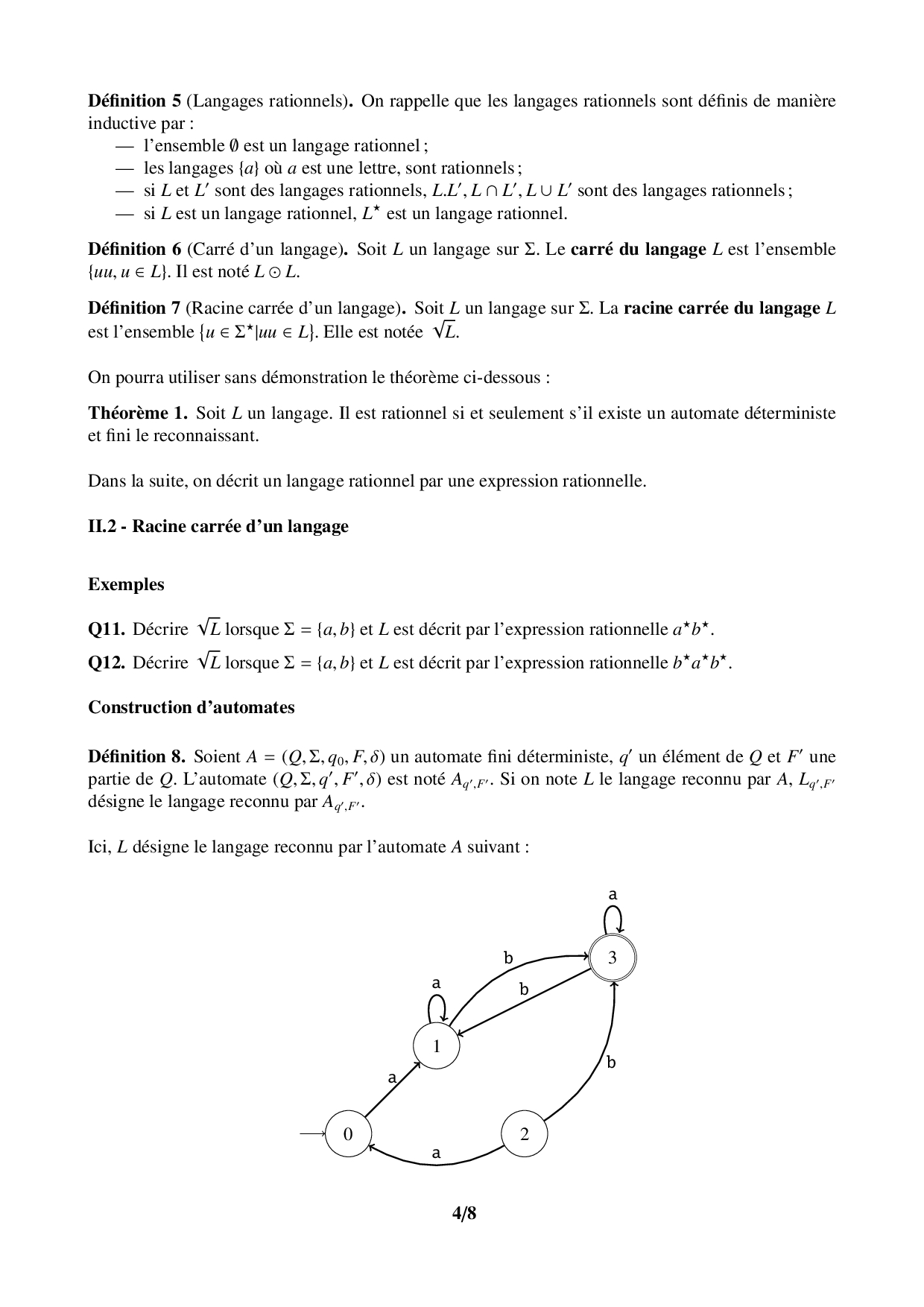 **Définition 5** (Langages rationnels)**.** On rappelle que les langages rationnels sont définis de manière inductive par :
— l'ensemble $\emptyset$ est un langage rationnel ;
— les langages $\{a\}$ où $a$ est une lettre, sont rationnels ;
— si $L$ et $L'$ sont des langages rationnels, $L.L'$, $L \cap L'$, $L \cup L'$ sont des langages rationnels ;
— si $L$ est un langage rationnel, $L^\star$ est un langage rationnel.

**Définition 6** (Carré d'un langage)**.** Soit $L$ un langage sur $\Sigma$. Le **carré du langage** $L$ est l'ensemble $\{uu, u \in L\}$. Il est noté $L \odot L$.

**Définition 7** (Racine carrée d'un langage)**.** Soit $L$ un langage sur $\Sigma$. La **racine carrée du langage** $L$ est l'ensemble $\{u \in \Sigma^\star | uu \in L\}$. Elle est notée $\sqrt{L}$.

On pourra utiliser sans démonstration le théorème ci-dessous :

**Théorème 1.** Soit $L$ un langage. Il est rationnel si et seulement s'il existe un automate déterministe et fini le reconnaissant.

Dans la suite, on décrit un langage rationnel par une expression rationnelle.

**II.2 - Racine carrée d'un langage**

**Exemples**

**Q11.** Décrire $\sqrt{L}$ lorsque $\Sigma = \{a, b\}$ et $L$ est décrit par l'expression rationnelle $a^\star b^\star$.

**Q12.** Décrire $\sqrt{L}$ lorsque $\Sigma = \{a, b\}$ et $L$ est décrit par l'expression rationnelle $b^\star a^\star b^\star$.

**Construction d'automates**

**Définition 8.** Soient $A = (Q, \Sigma, q_0, F, \delta)$ un automate fini déterministe, $q'$ un élément de $Q$ et $F'$ une partie de $Q$. L'automate $(Q, \Sigma, q', F', \delta)$ est noté $A_{q',F'}$. Si on note $L$ le langage reconnu par $A$, $L_{q',F'}$ désigne le langage reconnu par $A_{q',F'}$.

Ici, $L$ désigne le langage reconnu par l'automate $A$ suivant :

a
b
3
a
b
1
b
a
0
2
a

**4/8**